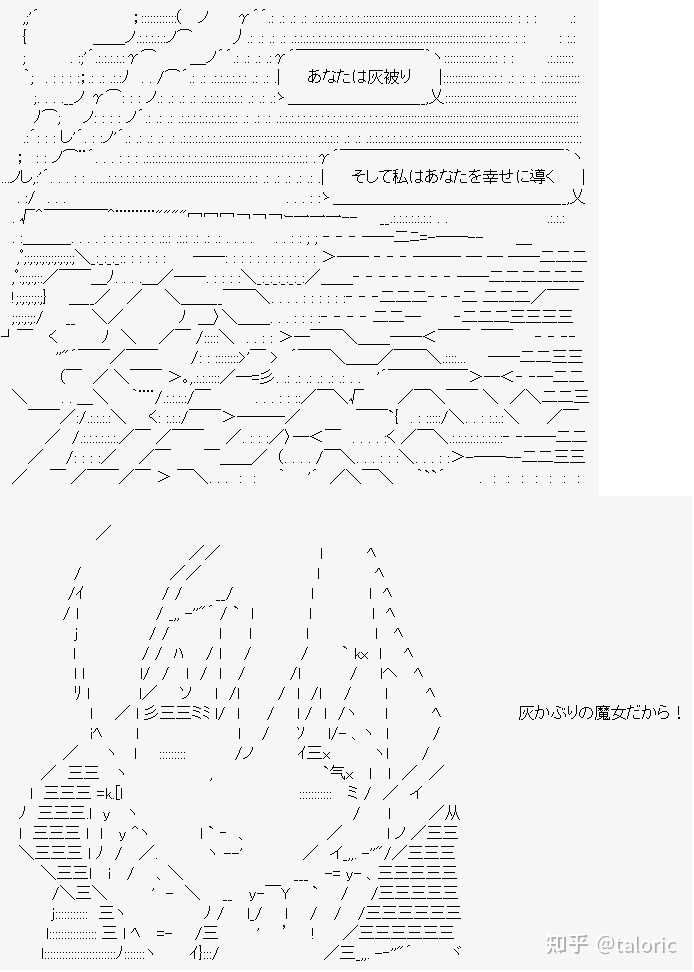 あなたは灰被り

そして私はあなたを幸せに導く

灰かぶりの魔女だから！

知乎 @taloric